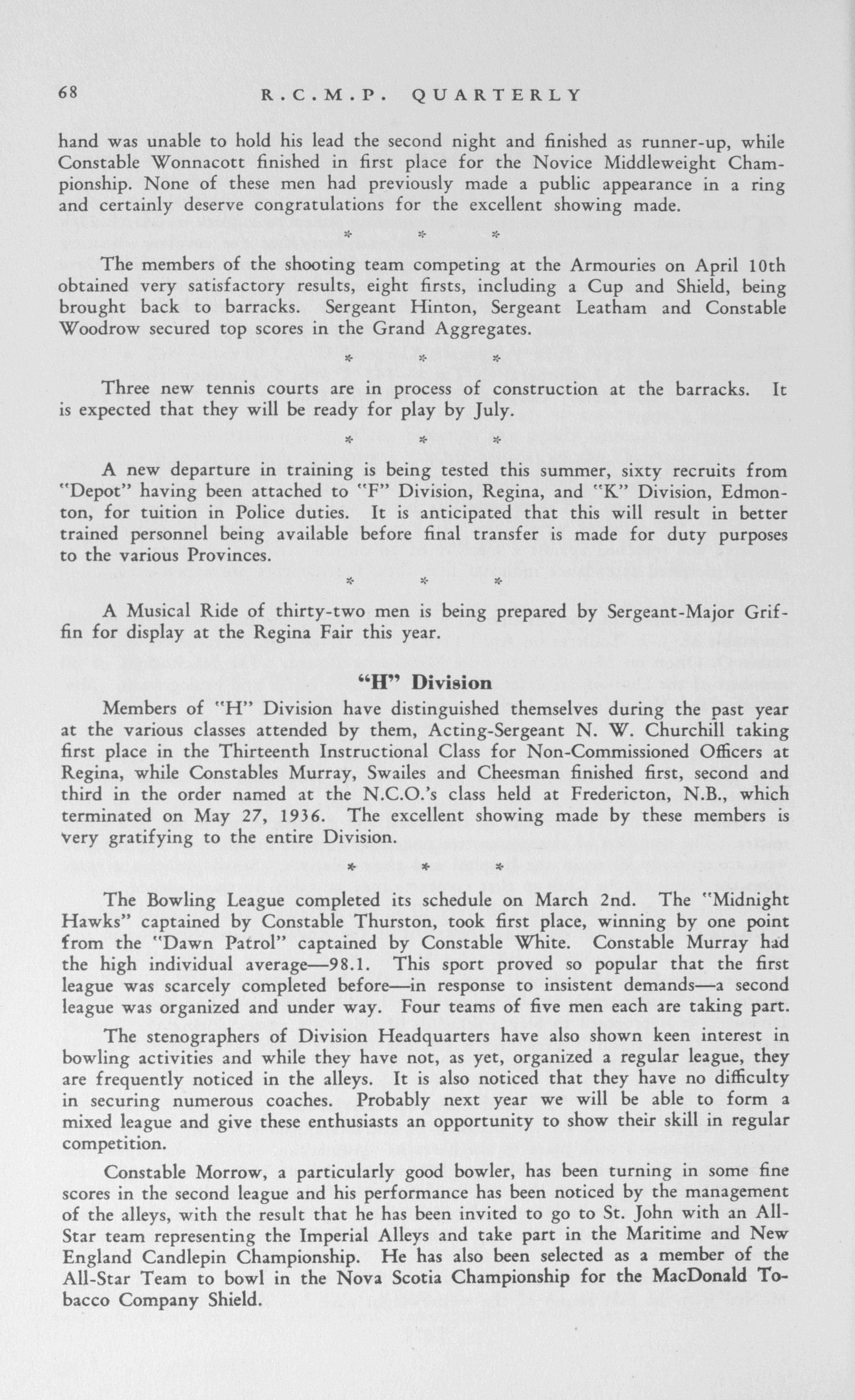 68 R.C.M.P. QUARTERLY

hand was unable to hold his lead the second night and finished as runner-up, while Constable Wonnacott finished in first place for the Novice Middleweight Championship. None of these men had previously made a public appearance in a ring and certainly deserve congratulations for the excellent showing made.

* * *

The members of the shooting team competing at the Armouries on April 10th obtained very satisfactory results, eight firsts, including a Cup and Shield, being brought back to barracks. Sergeant Hinton, Sergeant Leatham and Constable Woodrow secured top scores in the Grand Aggregates.

* * *

Three new tennis courts are in process of construction at the barracks. It is expected that they will be ready for play by July.

* * *

A new departure in training is being tested this summer, sixty recruits from "Depot" having been attached to "F" Division, Regina, and "K" Division, Edmonton, for tuition in Police duties. It is anticipated that this will result in better trained personnel being available before final transfer is made for duty purposes to the various Provinces.

* * *

A Musical Ride of thirty-two men is being prepared by Sergeant-Major Griffin for display at the Regina Fair this year.

"H" Division

Members of "H" Division have distinguished themselves during the past year at the various classes attended by them, Acting-Sergeant N. W. Churchill taking first place in the Thirteenth Instructional Class for Non-Commissioned Officers at Regina, while Constables Murray, Swailes and Cheesman finished first, second and third in the order named at the N.C.O.'s class held at Fredericton, N.B., which terminated on May 27, 1936. The excellent showing made by these members is very gratifying to the entire Division.

* * *

The Bowling League completed its schedule on March 2nd. The "Midnight Hawks" captained by Constable Thurston, took first place, winning by one point from the "Dawn Patrol" captained by Constable White. Constable Murray had the high individual average—98.1. This sport proved so popular that the first league was scarcely completed before—in response to insistent demands—a second league was organized and under way. Four teams of five men each are taking part.

The stenographers of Division Headquarters have also shown keen interest in bowling activities and while they have not, as yet, organized a regular league, they are frequently noticed in the alleys. It is also noticed that they have no difficulty in securing numerous coaches. Probably next year we will be able to form a mixed league and give these enthusiasts an opportunity to show their skill in regular competition.

Constable Morrow, a particularly good bowler, has been turning in some fine scores in the second league and his performance has been noticed by the management of the alleys, with the result that he has been invited to go to St. John with an All-Star team representing the Imperial Alleys and take part in the Maritime and New England Candlepin Championship. He has also been selected as a member of the All-Star Team to bowl in the Nova Scotia Championship for the MacDonald Tobacco Company Shield.